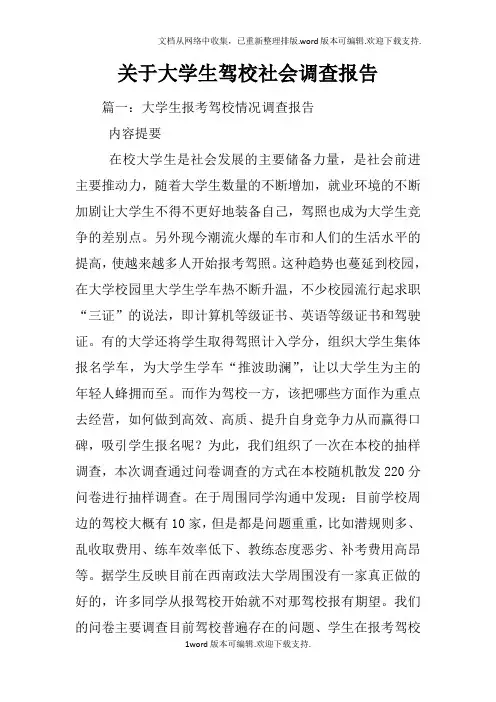 文档从网络中收集，已重新整理排版.word版本可编辑.欢迎下载支持.

关于大学生驾校社会调查报告

篇一：大学生报考驾校情况调查报告

内容提要

在校大学生是社会发展的主要储备力量，是社会前进主要推动力，随着大学生数量的不断增加，就业环境的不断加剧让大学生不得不更好地装备自己，驾照也成为大学生竞争的差别点。另外现今潮流火爆的车市和人们的生活水平的提高，使越来越多人开始报考驾照。这种趋势也蔓延到校园，在大学校园里大学生学车热不断升温，不少校园流行起求职“三证”的说法，即计算机等级证书、英语等级证书和驾驶证。有的大学还将学生取得驾照计入学分，组织大学生集体报名学车，为大学生学车“推波助澜”，让以大学生为主的年轻人蜂拥而至。而作为驾校一方，该把哪些方面作为重点去经营，如何做到高效、高质、提升自身竞争力从而赢得口碑，吸引学生报名呢？为此，我们组织了一次在本校的抽样调查，本次调查通过问卷调查的方式在本校随机散发220分问卷进行抽样调查。在于周围同学沟通中发现：目前学校周边的驾校大概有10家，但是都是问题重重，比如潜规则多、乱收取费用、练车效率低下、教练态度恶劣、补考费用高昂等。据学生反映目前在西南政法大学周围没有一家真正做的好的，许多同学从报驾校开始就不对那驾校报有期望。我们的问卷主要调查目前驾校普遍存在的问题、学生在报考驾校

1word版本可编辑.欢迎下载支持.